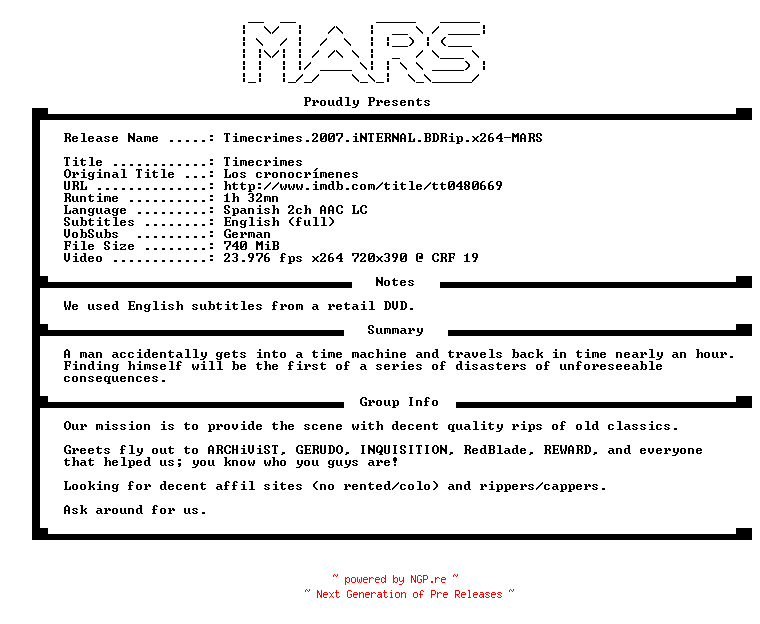 MARS

Proudly Presents

Release Name .....: Timecrimes.2007.iNTERNAL.BDRip.x264-MARS

Title ............: Timecrimes
Original Title ...: Los cronocrímenes
URL ..............: http://www.imdb.com/title/tt0480669
Runtime ..........: 1h 32mn
Language .........: Spanish 2ch AAC LC
Subtitles ........: English (full)
VobSubs .........: German
File Size ........: 740 MiB
Video ............: 23.976 fps x264 720x390 @ CRF 19

Notes

We used English subtitles from a retail DVD.

Summary

A man accidentally gets into a time machine and travels back in time nearly an hour. Finding himself will be the first of a series of disasters of unforeseeable consequences.

Group Info

Our mission is to provide the scene with decent quality rips of old classics.

Greets fly out to ARCHiViST, GERUDO, INQUISITION, RedBlade, REWARD, and everyone that helped us; you know who you guys are!

Looking for decent affil sites (no rented/colo) and rippers/cappers.

Ask around for us.

~ powered by NGP.re ~
~ Next Generation of Pre Releases ~